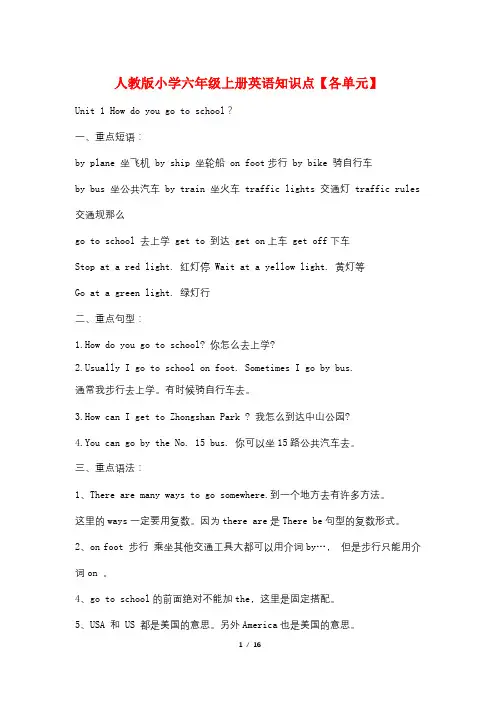 人教版小学六年级上册英语知识点【各单元】

Unit 1 How do you go to school?

一、重点短语：

by plane 坐飞机 by ship 坐轮船 on foot 步行 by bike 骑自行车

by bus 坐公共汽车 by train 坐火车 traffic lights 交通灯 traffic rules 交通规那么

go to school 去上学 get to 到达 get on 上车 get off 下车

Stop at a red light. 红灯停 Wait at a yellow light. 黄灯等

Go at a green light. 绿灯行

二、重点句型：

1.How do you go to school? 你怎么去上学?

2.Usually I go to school on foot. Sometimes I go by bus. 通常我步行去上学。有时候骑自行车去。

3.How can I get to Zhongshan Park ? 我怎么到达中山公园?

4.You can go by the No. 15 bus. 你可以坐15路公共汽车去。

三、重点语法：

1、There are many ways to go somewhere.到一个地方去有许多方法。

这里的ways一定要用复数。因为there are是There be句型的复数形式。

2、on foot 步行 乘坐其他交通工具大都可以用介词by…， 但是步行只能用介词on 。

4、go to school的前面绝对不能加the，这里是固定搭配。

5、USA 和 US 都是美国的意思。另外America也是美国的意思。

1 / 16